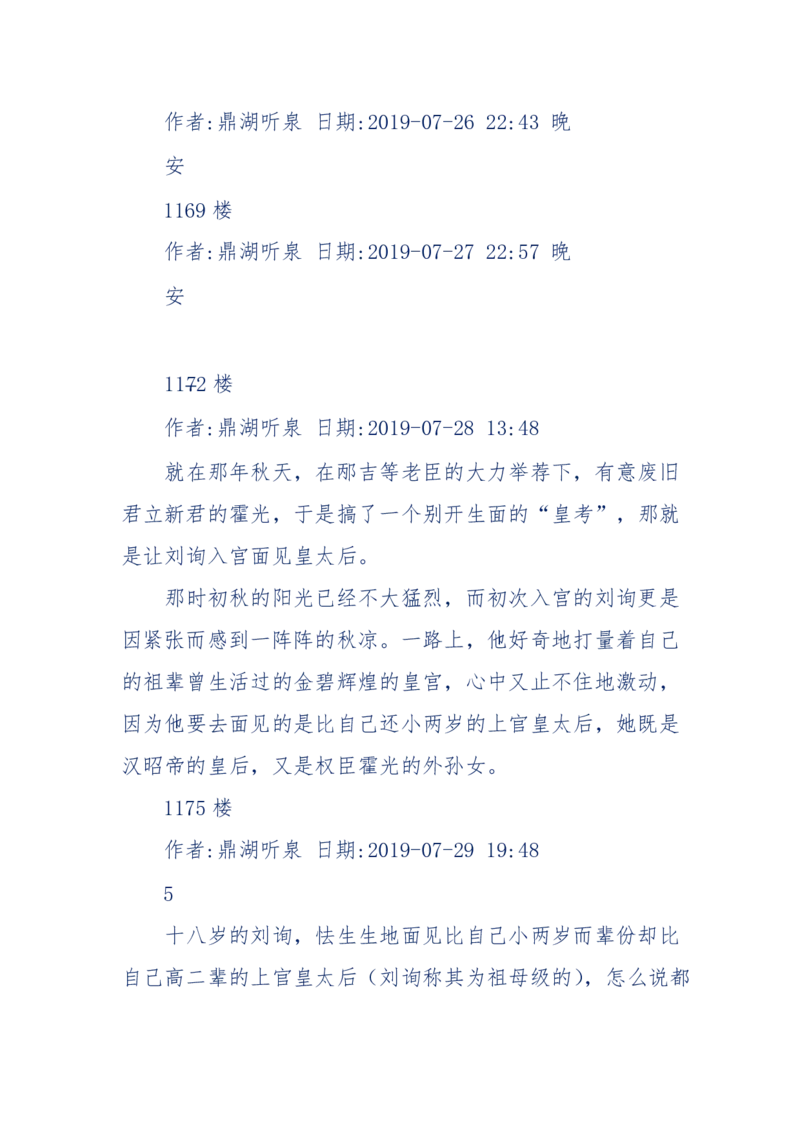 作者:鼎湖听泉 日期:2019-07-26 22:43 晚安

1169 楼

作者:鼎湖听泉 日期:2019-07-27 22:57 晚安

1172 楼

作者:鼎湖听泉 日期:2019-07-28 13:48

就在那年秋天，在邴吉等老臣的大力举荐下，有意废旧君立新君的霍光，于是搞了一个别开生面的“皇考”，那就是让刘询入宫面见皇太后。

那时初秋的阳光已经不大猛烈，而初次入宫的刘询更是因紧张而感到一阵阵的秋凉。一路上，他好奇地打量着自己的祖辈曾生活过的金碧辉煌的皇宫，心中又止不住地激动，因为他要去面见的是比自己还小两岁的上官皇太后，她既是汉昭帝的皇后，又是权臣霍光的外孙女。

1175 楼

作者:鼎湖听泉 日期:2019-07-29 19:48

5

十八岁的刘询，怯生生地面见比自己小两岁而辈份却比自己高二辈的上官皇太后（刘询称其为祖母级的），怎么说都